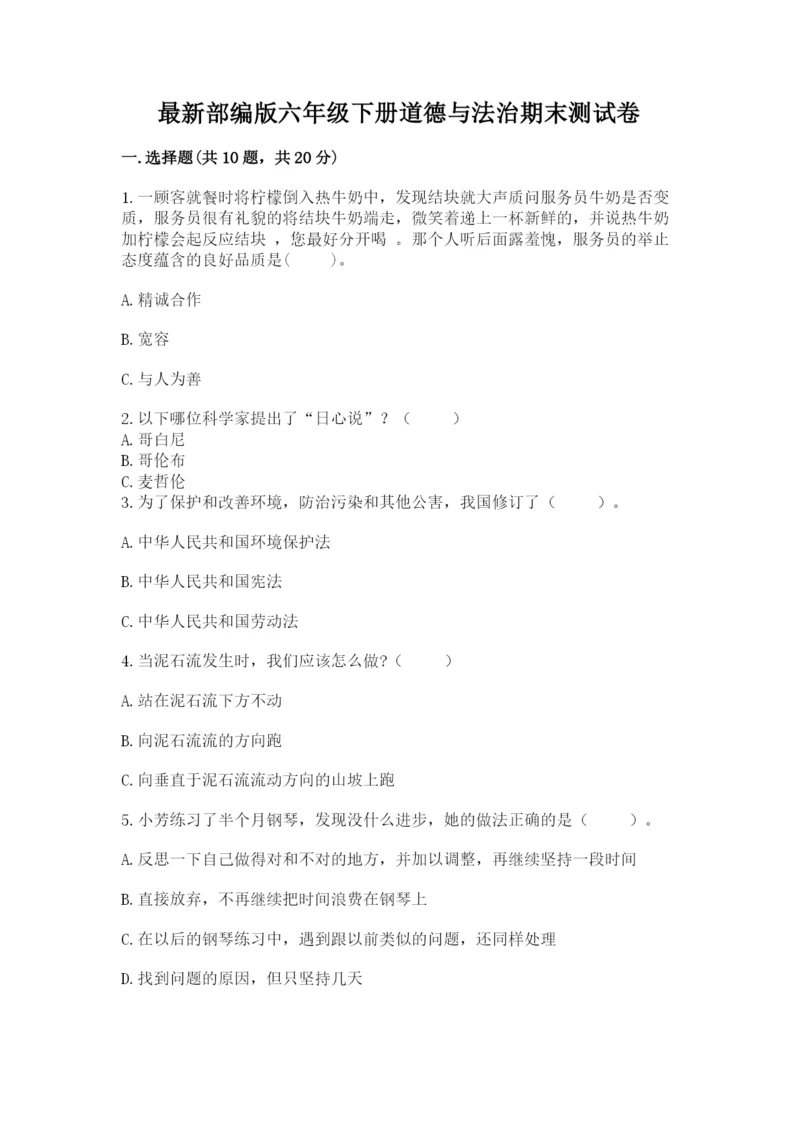 最新部编版六年级下册道德与法治期末测试卷

一.选择题(共10题，共20分)

1.一顾客就餐时将柠檬倒入热牛奶中，发现结块就大声质问服务员牛奶是否变质，服务员很有礼貌的将结块牛奶端走，微笑着递上一杯新鲜的，并说热牛奶加柠檬会起反应结块 ，您最好分开喝 。那个人听后面露羞愧，服务员的举止态度蕴含的良好品质是(　　)。

A.精诚合作

B.宽容

C.与人为善

2.以下哪位科学家提出了“日心说”？（　　）
A.哥白尼
B.哥伦布
C.麦哲伦
3.为了保护和改善环境，防治污染和其他公害，我国修订了（　　）。

A.中华人民共和国环境保护法

B.中华人民共和国宪法

C.中华人民共和国劳动法

4.当泥石流发生时，我们应该怎么做?（　　）

A.站在泥石流下方不动

B.向泥石流流的方向跑

C.向垂直于泥石流流动方向的山坡上跑

5.小芳练习了半个月钢琴，发现没什么进步，她的做法正确的是（　　）。

A.反思一下自己做得对和不对的地方，并加以调整，再继续坚持一段时间

B.直接放弃，不再继续把时间浪费在钢琴上

C.在以后的钢琴练习中，遇到跟以前类似的问题，还同样处理

D.找到问题的原因，但只坚持几天